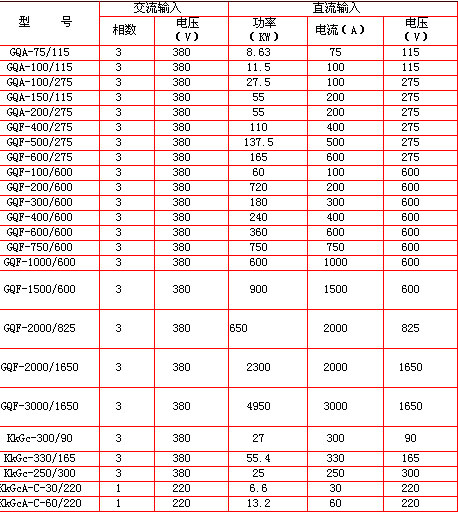 | 型　号 | 交流输入 | | 直流输入 | | |
|---|---|---|---|---|---|
| | 相数 | 电压（V） | 功率（KW） | 电流（A） | 电压（V） |
| GQA-75/115 | 3 | 380 | 8.63 | 75 | 115 |
| GQA-100/115 | 3 | 380 | 11.5 | 100 | 115 |
| GQA-100/275 | 3 | 380 | 27.5 | 100 | 275 |
| GQA-150/115 | 3 | 380 | 55 | 200 | 275 |
| GQA-200/275 | 3 | 380 | 55 | 200 | 275 |
| GQF-400/275 | 3 | 380 | 110 | 400 | 275 |
| GQF-500/275 | 3 | 380 | 137.5 | 500 | 275 |
| GQF-600/275 | 3 | 380 | 165 | 600 | 275 |
| GQF-100/600 | 3 | 380 | 60 | 100 | 600 |
| GQF-200/600 | 3 | 380 | 720 | 200 | 600 |
| GQF-300/600 | 3 | 380 | 180 | 300 | 600 |
| GQF-400/600 | 3 | 380 | 240 | 400 | 600 |
| GQF-600/600 | 3 | 380 | 360 | 600 | 600 |
| GQF-750/600 | 3 | 380 | 750 | 750 | 600 |
| GQF-1000/600 | 3 | 380 | 600 | 1000 | 600 |
| GQF-1500/600 | 3 | 380 | 900 | 1500 | 600 |
| GQF-2000/825 | 3 | 380 | 650 | 2000 | 825 |
| GQF-2000/1650 | 3 | 380 | 2300 | 2000 | 1650 |
| GQF-3000/1650 | 3 | 380 | 4950 | 3000 | 1650 |
| KkGc-300/90 | 3 | 380 | 27 | 300 | 90 |
| KkGc-330/165 | 3 | 380 | 55.4 | 330 | 165 |
| KkGc-250/300 | 3 | 380 | 25 | 250 | 300 |
| KkGcA-C-30/220 | 1 | 220 | 6.6 | 30 | 220 |
| KkGcA-C-60/220 | 1 | 220 | 13.2 | 60 | 220 |